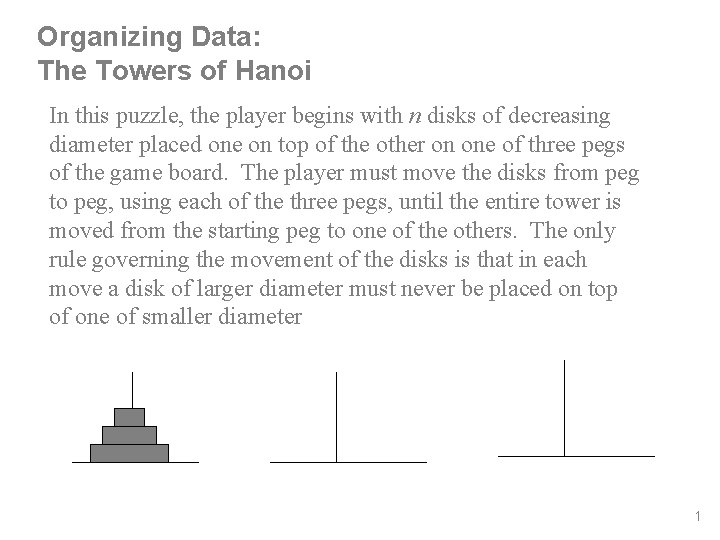 Organizing Data:
The Towers of Hanoi

In this puzzle, the player begins with $n$ disks of decreasing diameter placed one on top of the other on one of three pegs of the game board. The player must move the disks from peg to peg, using each of the three pegs, until the entire tower is moved from the starting peg to one of the others. The only rule governing the movement of the disks is that in each move a disk of larger diameter must never be placed on top of one of smaller diameter

1